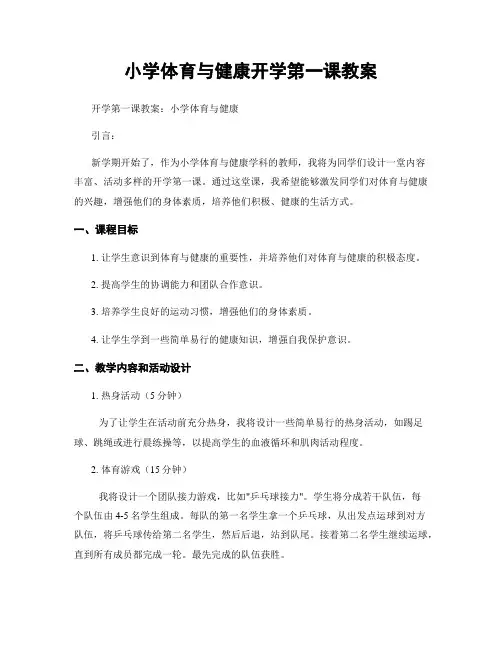 小学体育与健康开学第一课教案

开学第一课教案：小学体育与健康

引言：

新学期开始了，作为小学体育与健康学科的教师，我将为同学们设计一堂内容丰富、活动多样的开学第一课。通过这堂课，我希望能够激发同学们对体育与健康的兴趣，增强他们的身体素质，培养他们积极、健康的生活方式。

一、课程目标

1. 让学生意识到体育与健康的重要性，并培养他们对体育与健康的积极态度。

2. 提高学生的协调能力和团队合作意识。

3. 培养学生良好的运动习惯，增强他们的身体素质。

4. 让学生学到一些简单易行的健康知识，增强自我保护意识。

二、教学内容和活动设计

1. 热身活动（5 分钟）

为了让学生在活动前充分热身，我将设计一些简单易行的热身活动，如踢足球、跳绳或进行晨练操等，以提高学生的血液循环和肌肉活动程度。

2. 体育游戏（15 分钟）

我将设计一个团队接力游戏，比如"乒乓球接力"。学生将分成若干队伍，每个队伍由 4-5 名学生组成。每队的第一名学生拿一个乒乓球，从出发点运球到对方队伍，将乒乓球传给第二名学生，然后后退，站到队尾。接着第二名学生继续运球，直到所有成员都完成一轮。最先完成的队伍获胜。